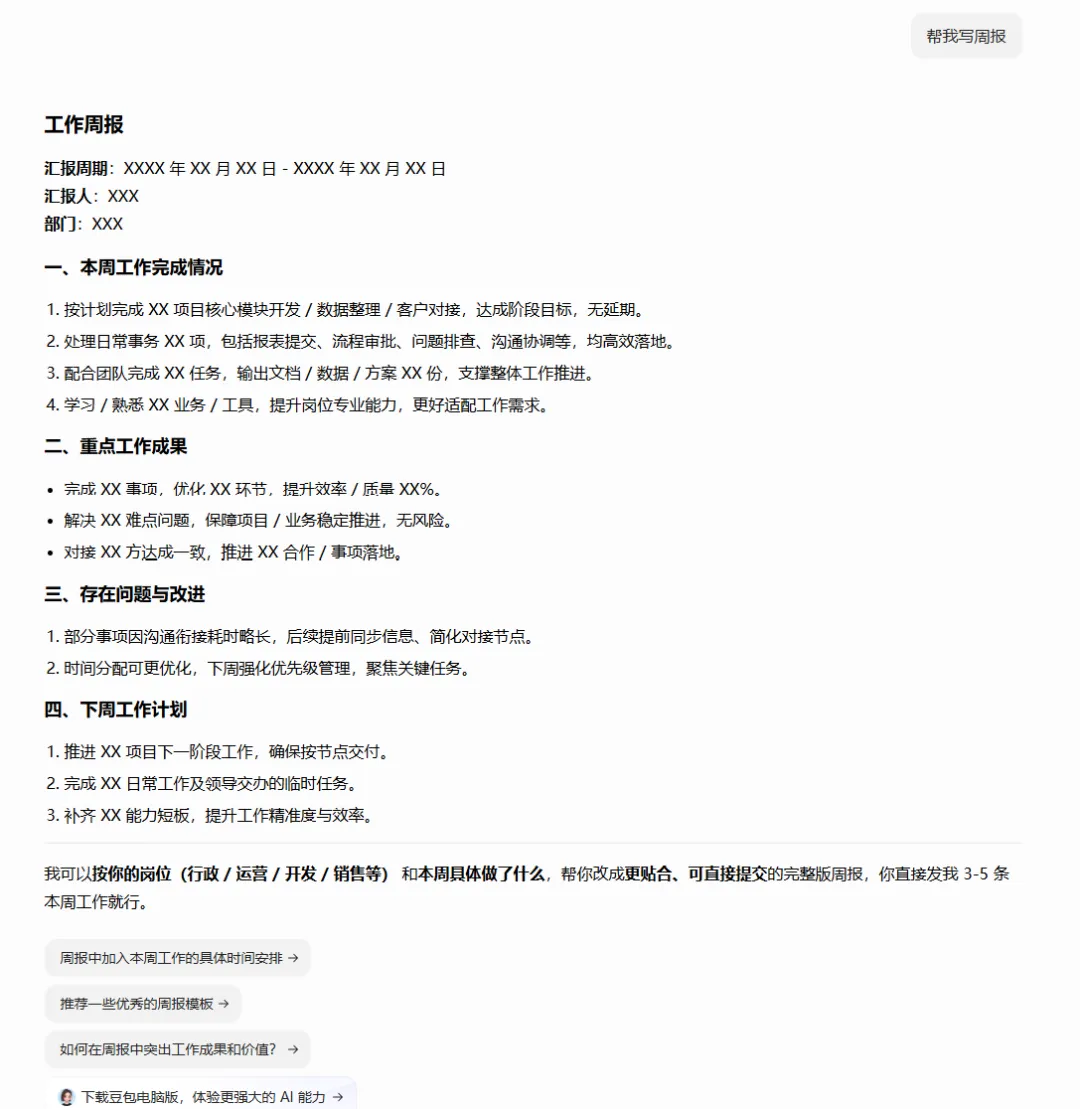 帮我写周报

工作周报

汇报周期：XXXX 年 XX 月 XX 日 - XXXX 年 XX 月 XX 日
汇报人：XXX
部门：XXX

一、本周工作完成情况

1. 按计划完成 XX 项目核心模块开发 / 数据整理 / 客户对接，达成阶段目标，无延期。
2. 处理日常事务 XX 项，包括报表提交、流程审批、问题排查、沟通协调等，均高效落地。
3. 配合团队完成 XX 任务，输出文档 / 数据 / 方案 XX 份，支撑整体工作推进。
4. 学习 / 熟悉 XX 业务 / 工具，提升岗位专业能力，更好适配工作需求。

二、重点工作成果

• 完成 XX 事项，优化 XX 环节，提升效率 / 质量 XX%。
• 解决 XX 难点问题，保障项目 / 业务稳定推进，无风险。
• 对接 XX 方达成一致，推进 XX 合作 / 事项落地。

三、存在问题与改进

1. 部分事项因沟通衔接耗时略长，后续提前同步信息、简化对接节点。
2. 时间分配可更优化，下周强化优先级管理，聚焦关键任务。

四、下周工作计划

1. 推进 XX 项目下一阶段工作，确保按节点交付。
2. 完成 XX 日常工作及领导交办的临时任务。
3. 补齐 XX 能力短板，提升工作精准度与效率。

我可以按你的岗位（行政 / 运营 / 开发 / 销售等） 和本周具体做了什么，帮你改成更贴合、可直接提交的完整版周报，你直接发我 3-5 条本周工作就行。

周报中加入本周工作的具体时间安排 →

推荐一些优秀的周报模板 →

如何在周报中突出工作成果和价值？ →

下载豆包电脑版，体验更强大的 AI 能力 →